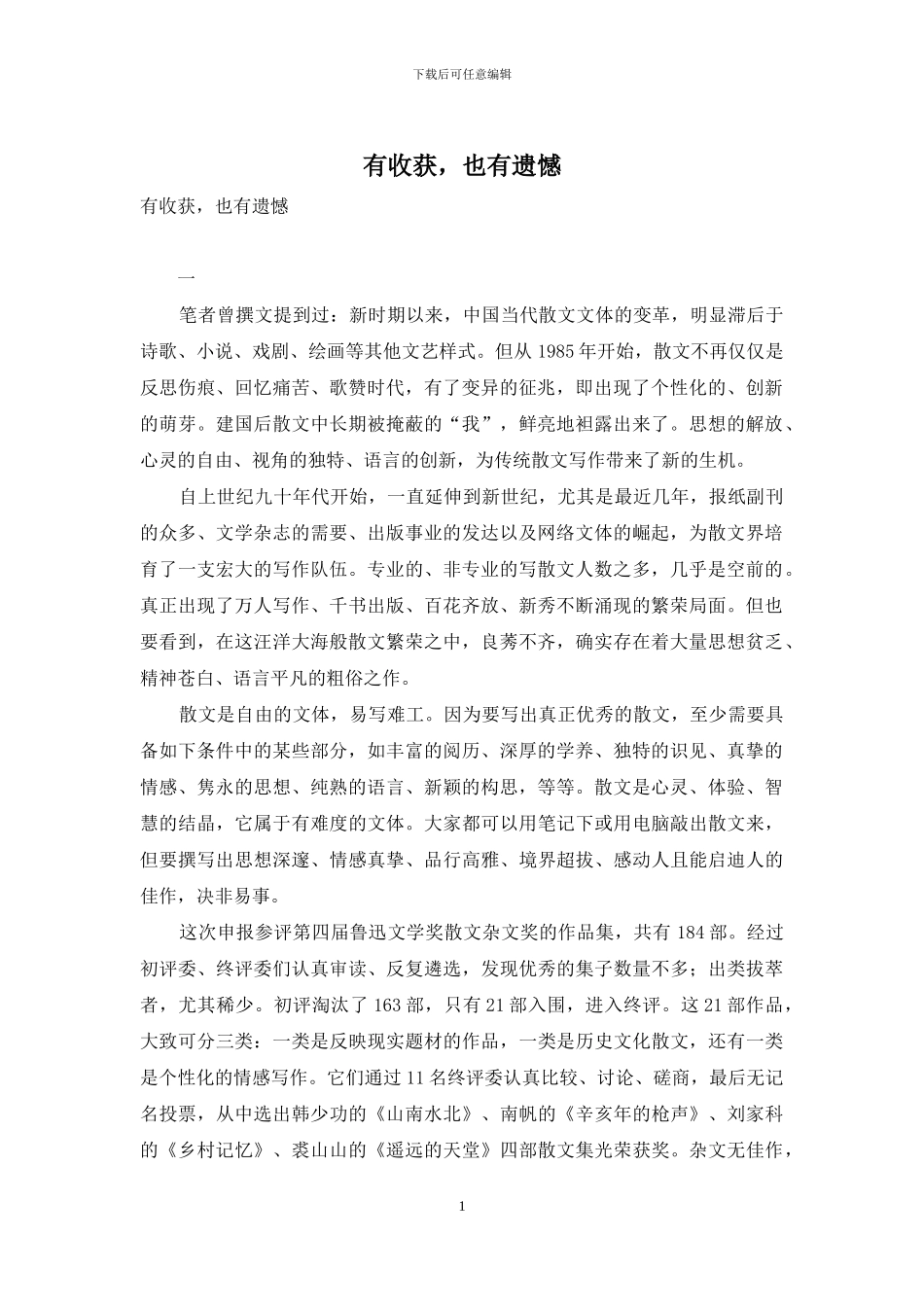 下载后可任意编辑

有收获，也有遗憾

有收获，也有遗憾

一

笔者曾撰文提到过：新时期以来，中国当代散文文体的变革，明显滞后于诗歌、小说、戏剧、绘画等其他文艺样式。但从 1985 年开始，散文不再仅仅是反思伤痕、回忆痛苦、歌赞时代，有了变异的征兆，即出现了个性化的、创新的萌芽。建国后散文中长期被掩蔽的“我”，鲜亮地袒露出来了。思想的解放、心灵的自由、视角的独特、语言的创新，为传统散文写作带来了新的生机。

自上世纪九十年代开始，一直延伸到新世纪，尤其是最近几年，报纸副刊的众多、文学杂志的需要、出版事业的发达以及网络文体的崛起，为散文界培育了一支宏大的写作队伍。专业的、非专业的写散文人数之多，几乎是空前的。真正出现了万人写作、千书出版、百花齐放、新秀不断涌现的繁荣局面。但也要看到，在这汪洋大海般散文繁荣之中，良莠不齐，确实存在着大量思想贫乏、精神苍白、语言平凡的粗俗之作。

散文是自由的文体，易写难工。因为要写出真正优秀的散文，至少需要具备如下条件中的某些部分，如丰富的阅历、深厚的学养、独特的识见、真挚的情感、隽永的思想、纯熟的语言、新颖的构思，等等。散文是心灵、体验、智慧的结晶，它属于有难度的文体。大家都可以用笔记下或用电脑敲出散文来，但要撰写出思想深邃、情感真挚、品行高雅、境界超拔、感动人且能启迪人的佳作，决非易事。

这次申报参评第四届鲁迅文学奖散文杂文奖的作品集，共有 184 部。经过初评委、终评委们认真审读、反复遴选，发现优秀的集子数量不多；出类拔萃者，尤其稀少。初评淘汰了 163 部，只有 21 部入围，进入终评。这 21 部作品，大致可分三类：一类是反映现实题材的作品，一类是历史文化散文，还有一类是个性化的情感写作。它们通过 11 名终评委认真比较、讨论、磋商，最后无记名投票，从中选出韩少功的《山南水北》、南帆的《辛亥年的枪声》、刘家科的《乡村记忆》、裘山山的《遥远的天堂》四部散文集光荣获奖。杂文无佳作，

1